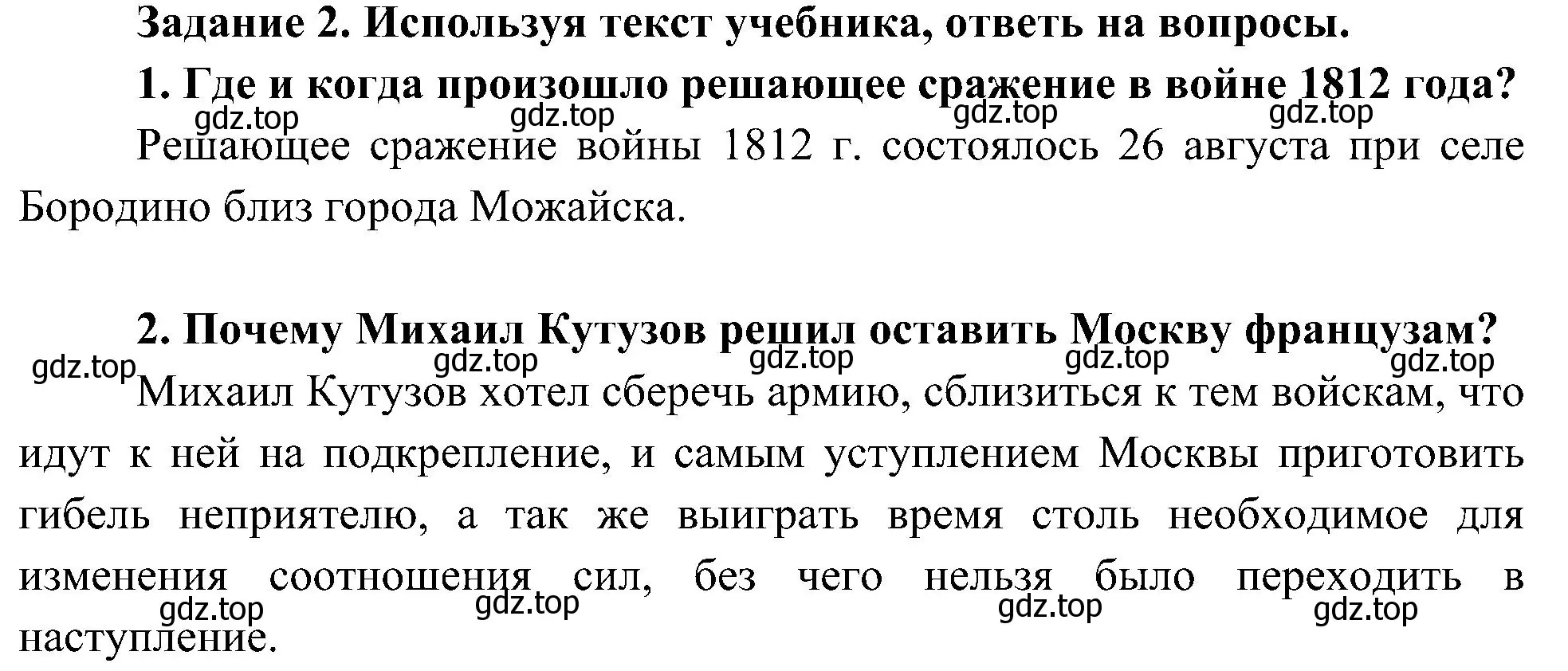 Задание 2. Используя текст учебника, ответь на вопросы.

1. Где и когда произошло решающее сражение в войне 1812 года?

gdz.top gdz.top gdz.top gdz.top

Решающее сражение войны 1812 г. состоялось 26 августа при селе Бородино близ города Можайска.

2. Почему Михаил Кутузов решил оставить Москву французам?

gdz.top gdz.top gdz.top gdz.top gdz.top

Михаил Кутузов хотел сберечь армию, сблизиться к тем войскам, что идут к ней на подкрепление, и самым уступлением Москвы приготовить гибель неприятелю, а так же выиграть время столь необходимое для изменения соотношения сил, без чего нельзя было переходить в наступление.

gdz.top gdz.top gdz.top gdz.top